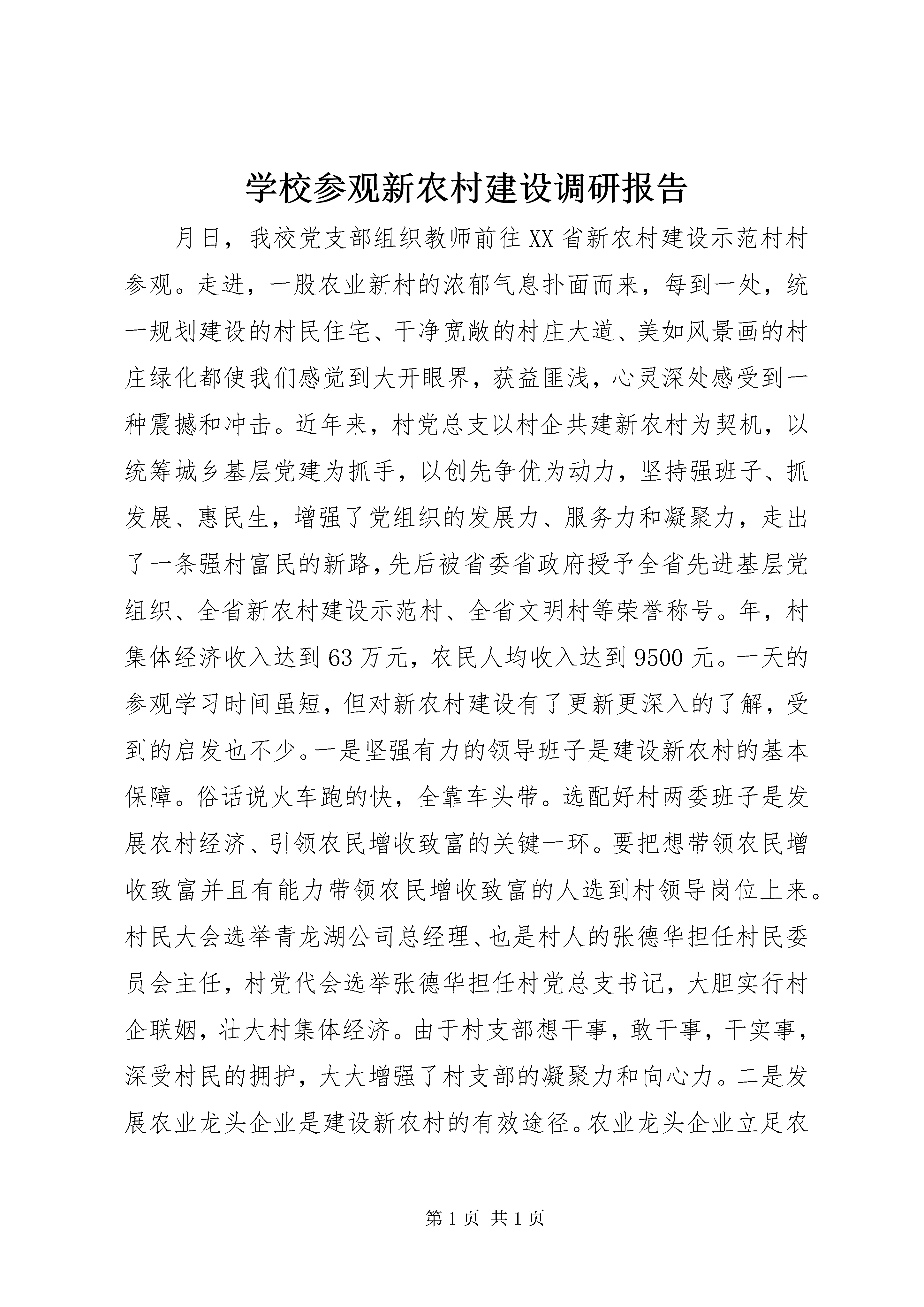 学校参观新农村建设调研报告

月日，我校党支部组织教师前往XX省新农村建设示范村村参观。走进，一股农业新村的浓郁气息扑面而来，每到一处，统一规划建设的村民住宅、干净宽敞的村庄大道、美如风景画的村庄绿化都使我们感觉到大开眼界，获益匪浅，心灵深处感受到一种震撼和冲击。近年来，村党总支以村企共建新农村为契机，以统筹城乡基层党建为抓手，以创先争优为动力，坚持强班子、抓发展、惠民生，增强了党组织的发展力、服务力和凝聚力，走出了一条强村富民的新路，先后被省委省政府授予全省先进基层党组织、全省新农村建设示范村、全省文明村等荣誉称号。年，村集体经济收入达到63万元，农民人均收入达到9500元。一天的参观学习时间虽短，但对新农村建设有了更新更深入的了解，受到的启发也不少。一是坚强有力的领导班子是建设新农村的基本保障。俗话说火车跑的快，全靠车头带。选配好村两委班子是发展农村经济、引领农民增收致富的关键一环。要把想带领农民增收致富并且有能力带领农民增收致富的人选到村领导岗位上来。村民大会选举青龙湖公司总经理、也是村人的张德华担任村民委员会主任，村党代会选举张德华担任村党总支书记，大胆实行村企联姻，壮大村集体经济。由于村支部想干事，敢干事，干实事，深受村民的拥护，大大增强了村支部的凝聚力和向心力。二是发展农业龙头企业是建设新农村的有效途径。农业龙头企业立足农

第1页 共1页